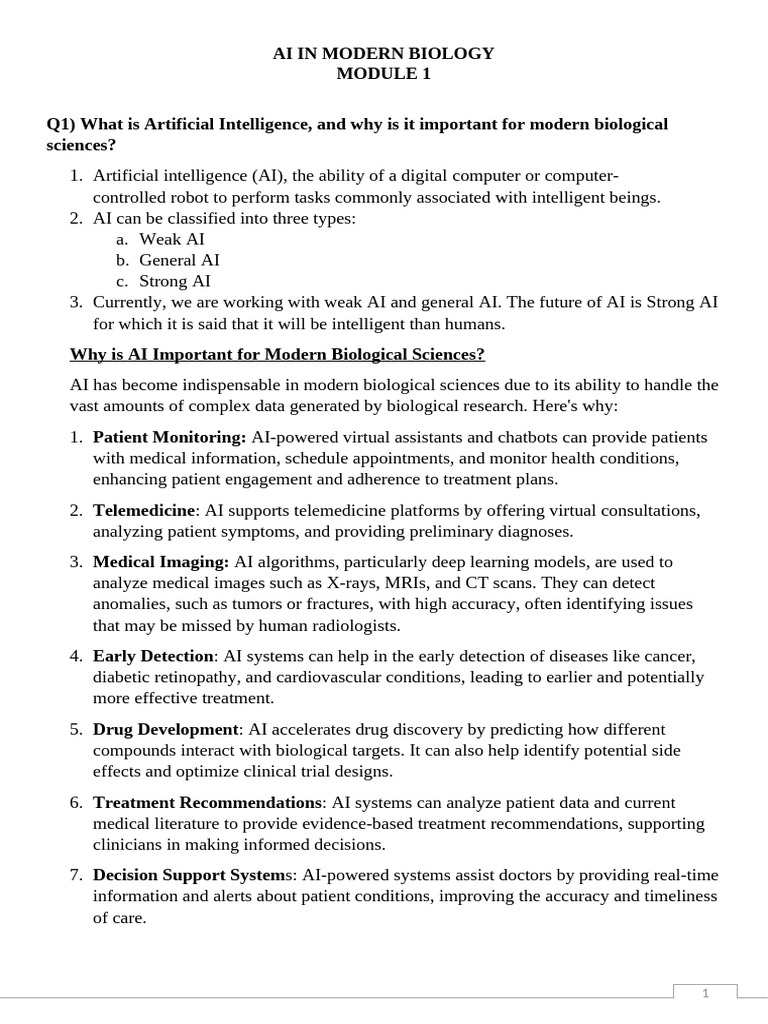 AI IN MODERN BIOLOGY
MODULE 1

Q1) What is Artificial Intelligence, and why is it important for modern biological sciences?

1. Artificial intelligence (AI), the ability of a digital computer or computer-controlled robot to perform tasks commonly associated with intelligent beings.
2. AI can be classified into three types:
a. Weak AI
b. General AI
c. Strong AI
3. Currently, we are working with weak AI and general AI. The future of AI is Strong AI for which it is said that it will be intelligent than humans.

Why is AI Important for Modern Biological Sciences?

AI has become indispensable in modern biological sciences due to its ability to handle the vast amounts of complex data generated by biological research. Here's why:

1. Patient Monitoring: AI-powered virtual assistants and chatbots can provide patients with medical information, schedule appointments, and monitor health conditions, enhancing patient engagement and adherence to treatment plans.

2. Telemedicine: AI supports telemedicine platforms by offering virtual consultations, analyzing patient symptoms, and providing preliminary diagnoses.

3. Medical Imaging: AI algorithms, particularly deep learning models, are used to analyze medical images such as X-rays, MRIs, and CT scans. They can detect anomalies, such as tumors or fractures, with high accuracy, often identifying issues that may be missed by human radiologists.

4. Early Detection: AI systems can help in the early detection of diseases like cancer, diabetic retinopathy, and cardiovascular conditions, leading to earlier and potentially more effective treatment.

5. Drug Development: AI accelerates drug discovery by predicting how different compounds interact with biological targets. It can also help identify potential side effects and optimize clinical trial designs.

6. Treatment Recommendations: AI systems can analyze patient data and current medical literature to provide evidence-based treatment recommendations, supporting clinicians in making informed decisions.

7. Decision Support Systems: AI-powered systems assist doctors by providing real-time information and alerts about patient conditions, improving the accuracy and timeliness of care.

1